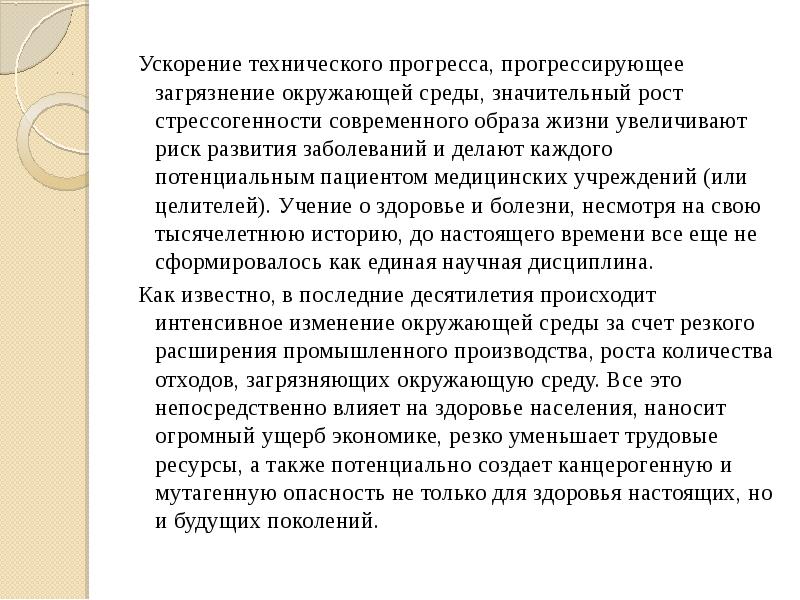 Ускорение технического прогресса, прогрессирующее загрязнение окружающей среды, значительный рост стрессогенности современного образа жизни увеличивают риск развития заболеваний и делают каждого потенциальным пациентом медицинских учреждений (или целителей). Учение о здоровье и болезни, несмотря на свою тысячелетнюю историю, до настоящего времени все еще не сформировалось как единая научная дисциплина.

Как известно, в последние десятилетия происходит интенсивное изменение окружающей среды за счет резкого расширения промышленного производства, роста количества отходов, загрязняющих окружающую среду. Все это непосредственно влияет на здоровье населения, наносит огромный ущерб экономике, резко уменьшает трудовые ресурсы, а также потенциально создает канцерогенную и мутагенную опасность не только для здоровья настоящих, но и будущих поколений.